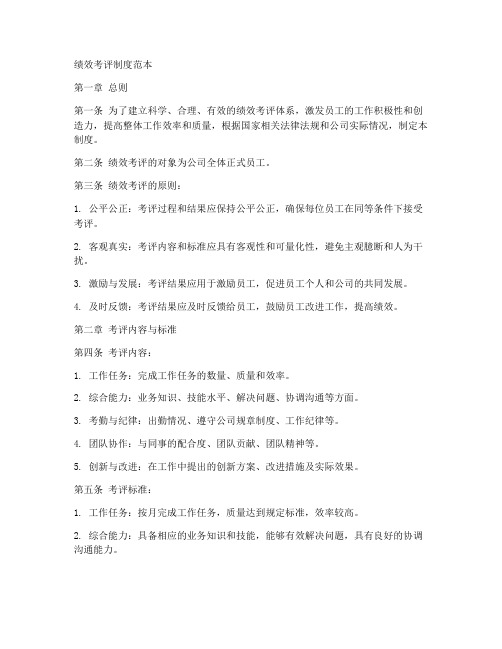 绩效考评制度范本

第一章 总则

第一条 为了建立科学、合理、有效的绩效考评体系，激发员工的工作积极性和创造力，提高整体工作效率和质量，根据国家相关法律法规和公司实际情况，制定本制度。

第二条 绩效考评的对象为公司全体正式员工。

第三条 绩效考评的原则：

1. 公平公正：考评过程和结果应保持公平公正，确保每位员工在同等条件下接受考评。

2. 客观真实：考评内容和标准应具有客观性和可量化性，避免主观臆断和人为干扰。

3. 激励与发展：考评结果应用于激励员工，促进员工个人和公司的共同发展。

4. 及时反馈：考评结果应及时反馈给员工，鼓励员工改进工作，提高绩效。

第二章 考评内容与标准

第四条 考评内容：

1. 工作任务：完成工作任务的数量、质量和效率。

2. 综合能力：业务知识、技能水平、解决问题、协调沟通等方面。

3. 考勤与纪律：出勤情况、遵守公司规章制度、工作纪律等。

4. 团队协作：与同事的配合度、团队贡献、团队精神等。

5. 创新与改进：在工作中提出的创新方案、改进措施及实际效果。

第五条 考评标准：

1. 工作任务：按月完成工作任务，质量达到规定标准，效率较高。

2. 综合能力：具备相应的业务知识和技能，能够有效解决问题，具有良好的协调沟通能力。